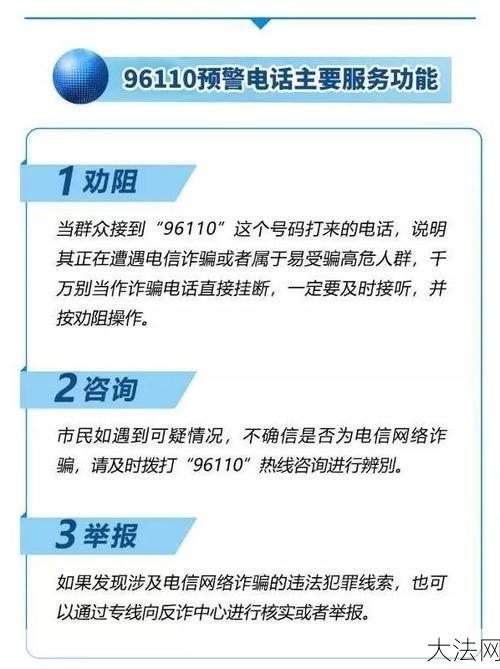 96110预警电话主要服务功能

1 劝阻

当群众接到“96110”这个号码打来的电话，说明其正在遭遇电信诈骗或者属于易受骗高危人群，千万别当作诈骗电话直接挂断，一定要及时接听，并按劝阻操作。

2 咨询

市民如遇到可疑情况，不确信是否为电信网络诈骗，请及时拨打“96110”热线咨询进行辨别。

3 举报

如果发现涉及电信网络诈骗的违法犯罪线索，也可以通过专线向反诈中心进行核实或者举报。

大法网